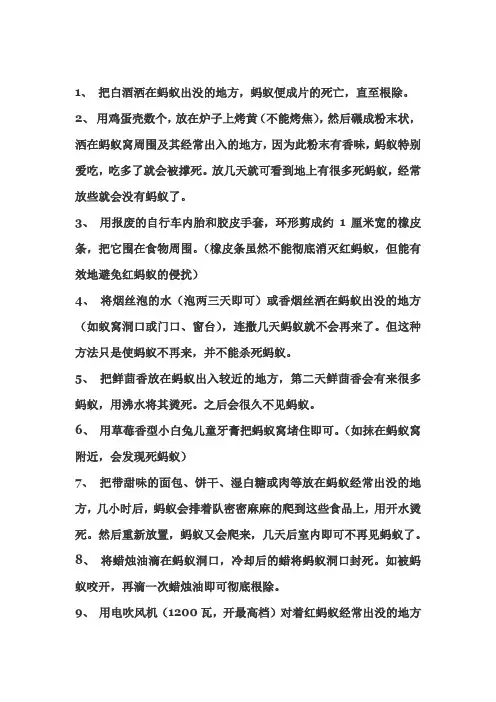 1、 把白酒洒在蚂蚁出没的地方，蚂蚁便成片的死亡，直至根除。

2、 用鸡蛋壳数个，放在炉子上烤黄（不能烤焦），然后碾成粉末状，洒在蚂蚁窝周围及其经常出入的地方，因为此粉末有香味，蚂蚁特别爱吃，吃多了就会被撑死。放几天就可看到地上有很多死蚂蚁，经常放些就会没有蚂蚁了。

3、 用报废的自行车内胎和胶皮手套，环形剪成约 1 厘米宽的橡皮条，把它围在食物周围。（橡皮条虽然不能彻底消灭红蚂蚁，但能有效地避免红蚂蚁的侵扰）

4、 将烟丝泡的水（泡两三天即可）或香烟丝洒在蚂蚁出没的地方（如蚁窝洞口或门口、窗台），连撒几天蚂蚁就不会再来了。但这种方法只是使蚂蚁不再来，并不能杀死蚂蚁。

5、 把鲜茴香放在蚂蚁出入较近的地方，第二天鲜茴香会有来很多蚂蚁，用沸水将其烫死。之后会很久不见蚂蚁。

6、 用草莓香型小白兔儿童牙膏把蚂蚁窝堵住即可。（如抹在蚂蚁窝附近，会发现死蚂蚁）

7、 把带甜味的面包、饼干、湿白糖或肉等放在蚂蚁经常出没的地方，几小时后，蚂蚁会排着队密密麻麻的爬到这些食品上，用开水烫死。然后重新放置，蚂蚁又会爬来，几天后室内即可不再见蚂蚁了。

8、 将蜡烛油滴在蚂蚁洞口，冷却后的蜡将蚂蚁洞口封死。如被蚂蚁咬开，再滴一次蜡烛油即可彻底根除。

9、 用电吹风机（1200 瓦，开最高档）对着红蚂蚁经常出没的地方